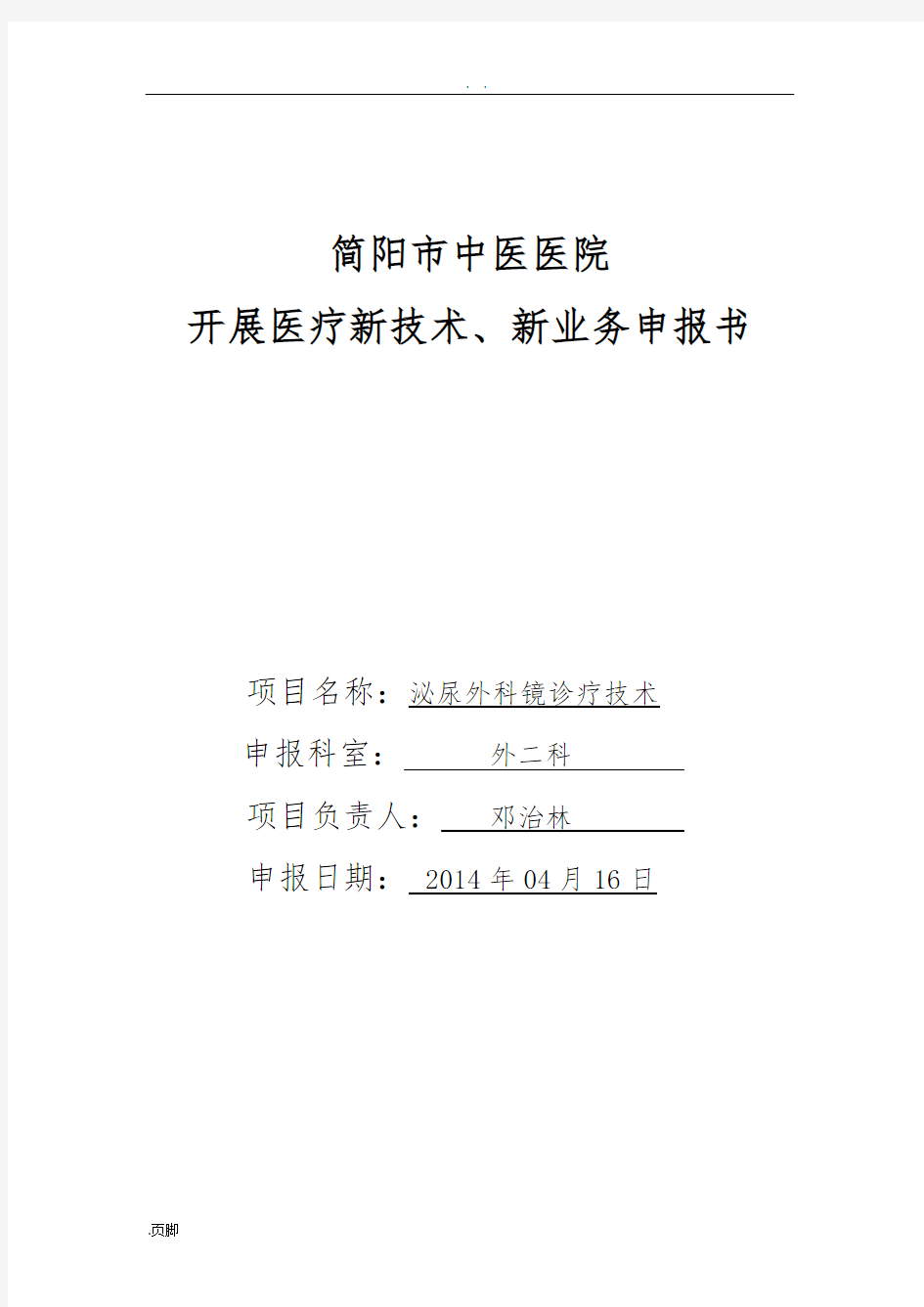 . .

简阳市中医医院

开展医疗新技术、新业务申报书

项目名称：泌尿外科镜诊疗技术

申报科室： 外二科

项目负责人： 邓治林

申报日期： 2014 年 04 月 16 日

.页脚